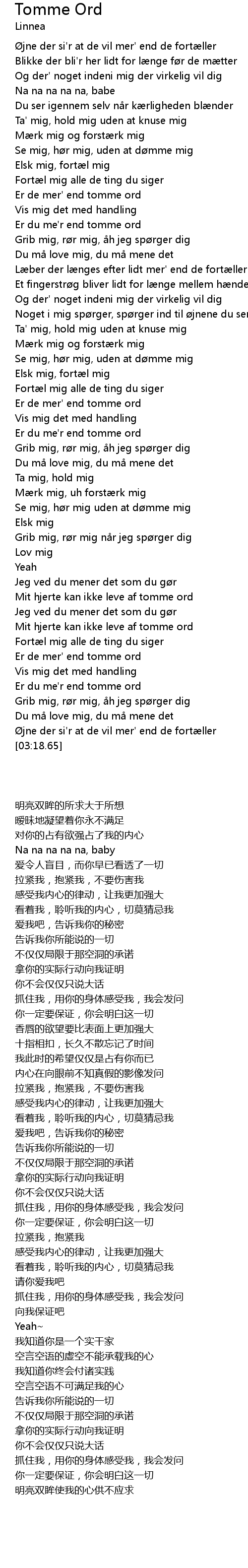 Tomme Ord
Linnea

Øjne der si'r at de vil mer' end de fortæller
Blikke der bli'r her lidt for længe før de mætter
Og der' noget indeni mig der virkelig vil dig
Na na na na na, babe
Du ser igennem selv når kærligheden blænder
Ta' mig, hold mig uden at knuse mig
Mærk mig og forstærk mig
Se mig, hør mig, uden at dømme mig
Elsk mig, fortæl mig
Fortæl mig alle de ting du siger
Er de mer' end tomme ord
Vis mig det med handling
Er du me'r end tomme ord
Grib mig, rør mig, åh jeg spørger dig
Du må love mig, du må mene det
Læber der længes efter lidt mer' end de fortæller
Et fingerstrøg bliver lidt for længe mellem hænde
Og der' noget indeni mig der virkelig vil dig
Noget i mig spørger, spørger ind til øjnene du ser
Ta' mig, hold mig uden at knuse mig
Mærk mig og forstærk mig
Se mig, hør mig, uden at dømme mig
Elsk mig, fortæl mig
Fortæl mig alle de ting du siger
Er de mer' end tomme ord
Vis mig det med handling
Er du me'r end tomme ord
Grib mig, rør mig, åh jeg spørger dig
Du må love mig, du må mene det
Ta mig, hold mig
Mærk mig, uh forstærk mig
Se mig, hør mig uden at dømme mig
Elsk mig
Grib mig, rør mig når jeg spørger dig
Lov mig
Yeah
Jeg ved du mener det som du gør
Mit hjerte kan ikke leve af tomme ord
Jeg ved du mener det som du gør
Mit hjerte kan ikke leve af tomme ord
Fortæl mig alle de ting du siger
Er de mer' end tomme ord
Vis mig det med handling
Er du me'r end tomme ord
Grib mig, rør mig, åh jeg spørger dig
Du må love mig, du må mene det
Øjne der si'r at de vil mer' end de fortæller
[03:18.65]

明亮双眸的所求大于所想
暧昧地凝望着你永不满足
对你的占有欲强占了我的内心
Na na na na na, baby
爱令人盲目，而你早已看透了一切
拉紧我，抱紧我，不要伤害我
感受我内心的律动，让我更加强大
看着我，聆听我的内心，切莫猜忌我
爱我吧，告诉我你的秘密
告诉我你所能说的一切
不仅仅局限于那空洞的承诺
拿你的实际行动向我证明
你不会仅仅只说大话
抓住我，用你的身体感受我，我会发问
你一定要保证，你会明白这一切
香唇的欲望要比表面上更加强大
十指相扣，长久不散忘记了时间
我此时的希望仅仅是占有你而已
内心在向眼前不知真假的影像发问
拉紧我，抱紧我，不要伤害我
感受我内心的律动，让我更加强大
看着我，聆听我的内心，切莫猜忌我
爱我吧，告诉我你的秘密
告诉我你所能说的一切
不仅仅局限于那空洞的承诺
拿你的实际行动向我证明
你不会仅仅只说大话
抓住我，用你的身体感受我，我会发问
你一定要保证，你会明白这一切
拉紧我，抱紧我
感受我内心的律动，让我更加强大
看着我，聆听我的内心，切莫猜忌我
请你爱我吧
抓住我，用你的身体感受我，我会发问
向我保证吧
Yeah~
我知道你是一个实干家
空言空语的虚空不能承载我的心
我知道你终会付诸实践
空言空语不可满足我的心
告诉我你所能说的一切
不仅仅局限于那空洞的承诺
拿你的实际行动向我证明
你不会仅仅只说大话
抓住我，用你的身体感受我，我会发问
你一定要保证，你会明白这一切
明亮双眸使我的心供不应求